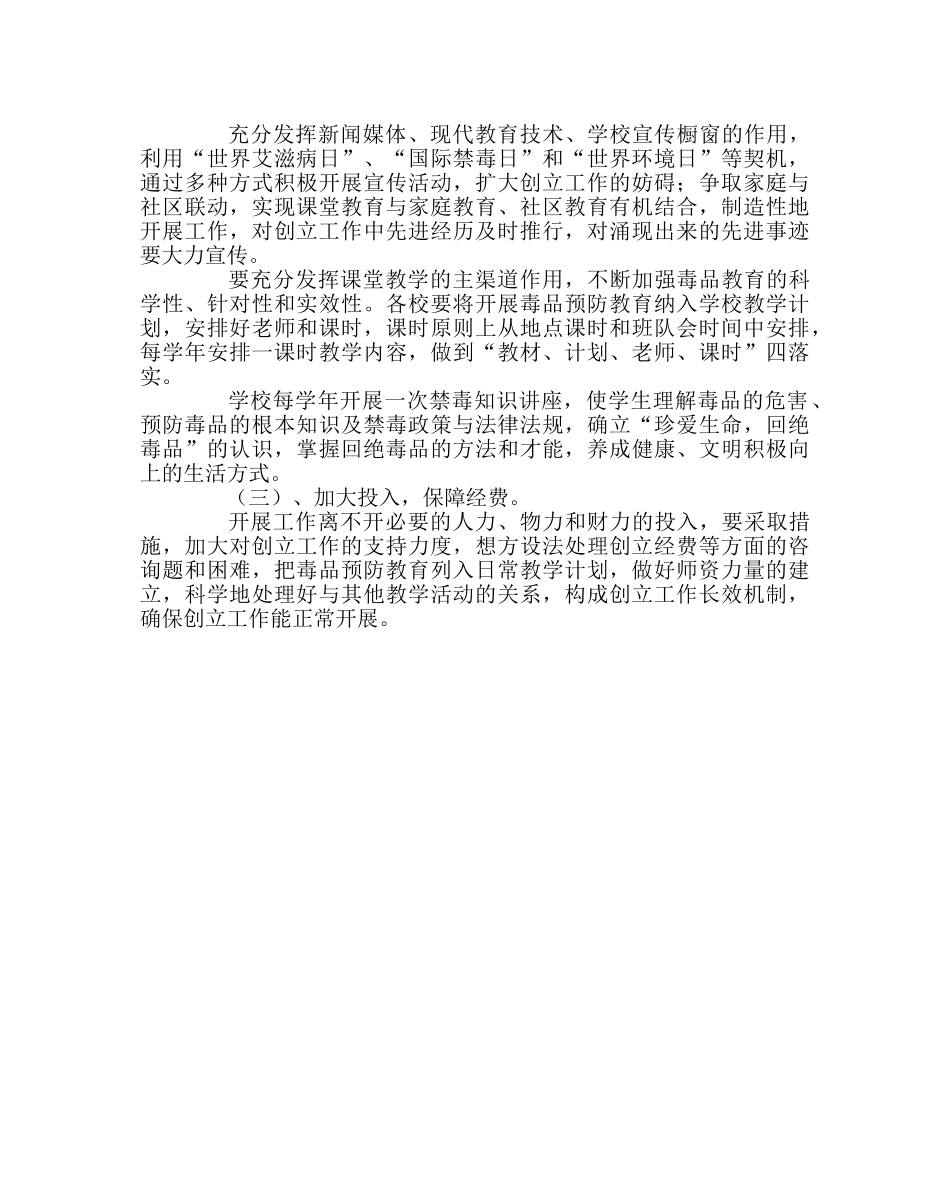 充分发挥新闻媒体、现代教育技术、学校宣传橱窗的作用，利用“世界艾滋病日”、“国际禁毒日”和“世界环境日”等契机，通过多种方式积极开展宣传活动，扩大创立工作的妨碍；争取家庭与社区联动，实现课堂教育与家庭教育、社区教育有机结合，制造性地开展工作，对创立工作中先进经历及时推行，对涌现出来的先进事迹要大力宣传。

要充分发挥课堂教学的主渠道作用，不断加强毒品教育的科学性、针对性和实效性。各校要将开展毒品预防教育纳入学校教学计划，安排好老师和课时，课时原则上从地点课时和班队会时间中安排，每学年安排一课时教学内容，做到“教材、计划、老师、课时”四落实。

学校每学年开展一次禁毒知识讲座，使学生理解毒品的危害、预防毒品的根本知识及禁毒政策与法律法规，确立“珍爱生命，回绝毒品”的认识，掌握回绝毒品的方法和才能，养成健康、文明积极向上的生活方式。

（三）、加大投入，保障经费。

开展工作离不开必要的人力、物力和财力的投入，要采取措施，加大对创立工作的支持力度，想方设法处理创立经费等方面的咨询题和困难，把毒品预防教育列入日常教学计划，做好师资力量的建立，科学地处理好与其他教学活动的关系，构成创立工作长效机制，确保创立工作能正常开展。